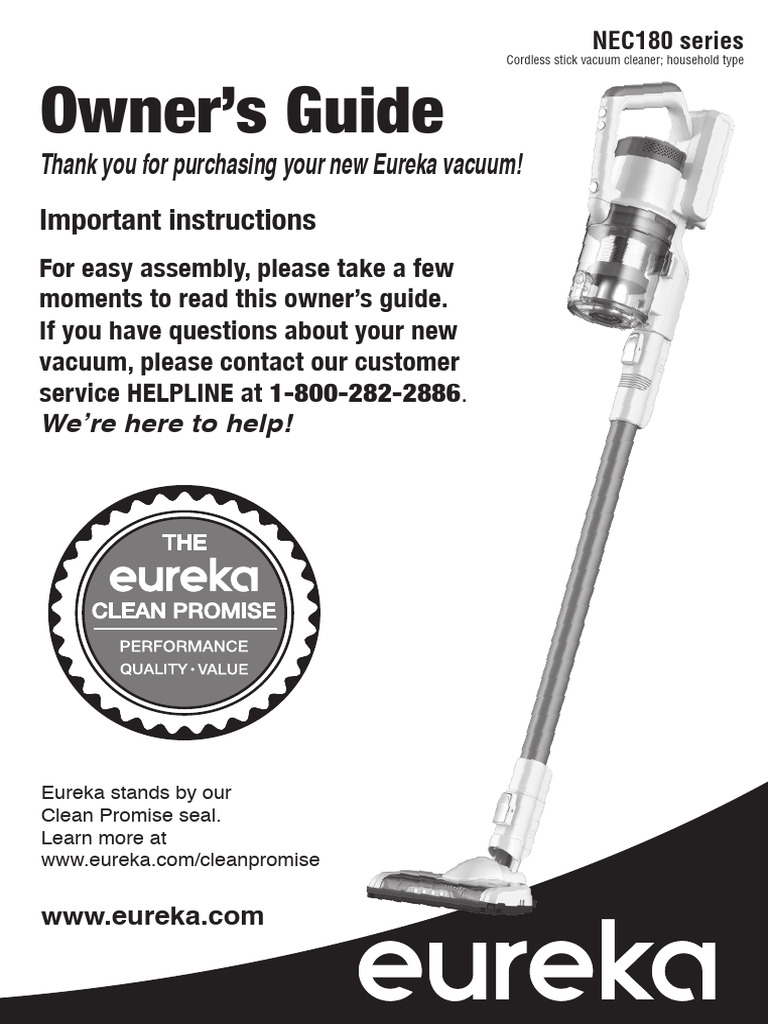 NEC180 series
Cordless stick vacuum cleaner; household type

Owner's Guide

Thank you for purchasing your new Eureka vacuum!

Important instructions

For easy assembly, please take a few moments to read this owner's guide. If you have questions about your new vacuum, please contact our customer service HELPLINE at 1-800-282-2886. We're here to help!

THE
eureka
CLEAN PROMISE
PERFORMANCE
QUALITY · VALUE

Eureka stands by our Clean Promise seal. Learn more at www.eureka.com/cleanpromise

www.eureka.com

eureka